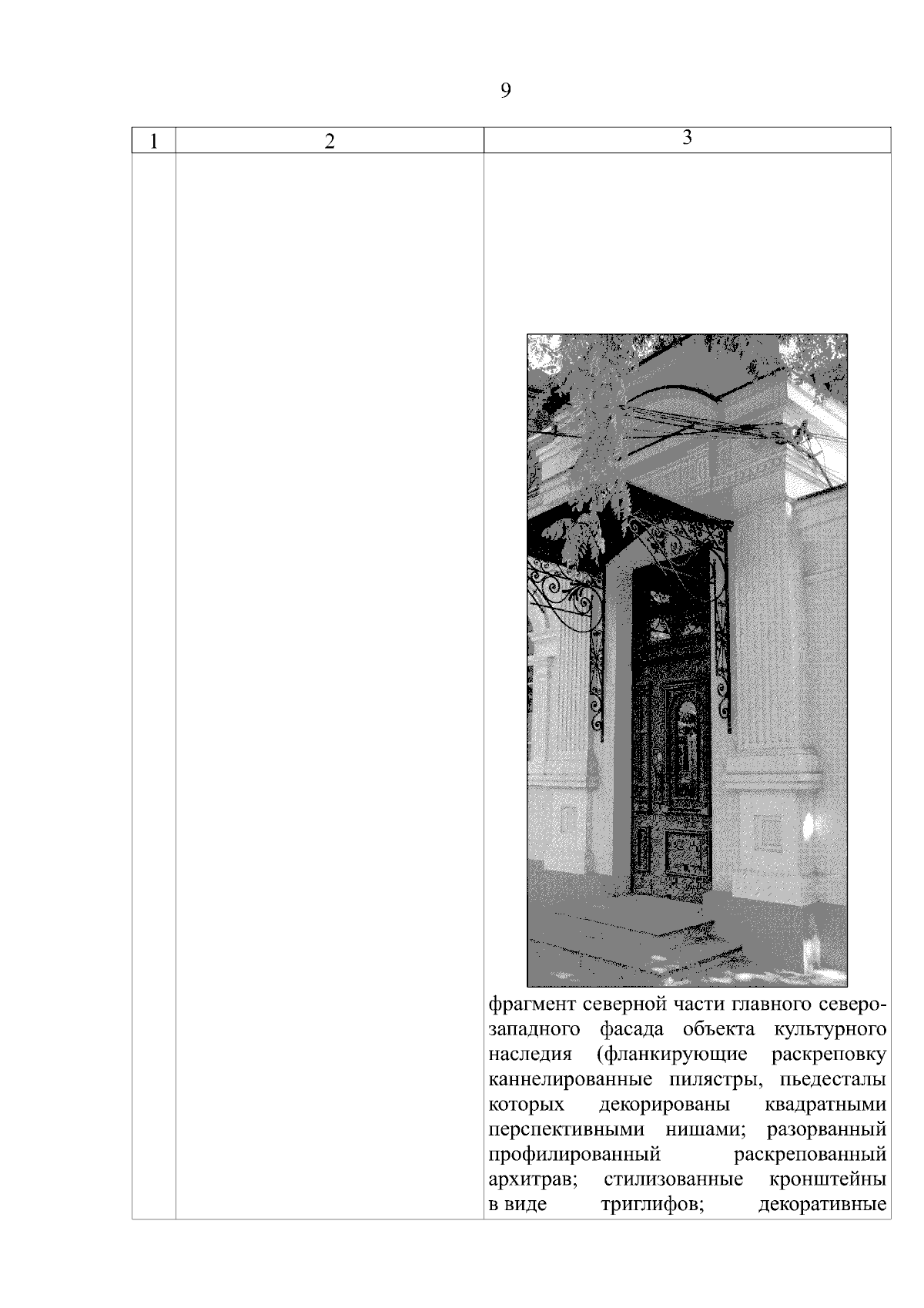 9

| 1 | 2 | 3 |
|---|---|---|
| | | фрагмент северной части главного северо-западного фасада объекта культурного наследия (фланкирующие раскреповку каннелированные пилястры, пьедесталы которых декорированы квадратными перспективными нишами; разорванный профилированный раскрепованный архитрав; стилизованные кронштейны в виде триглифов; декоративные |